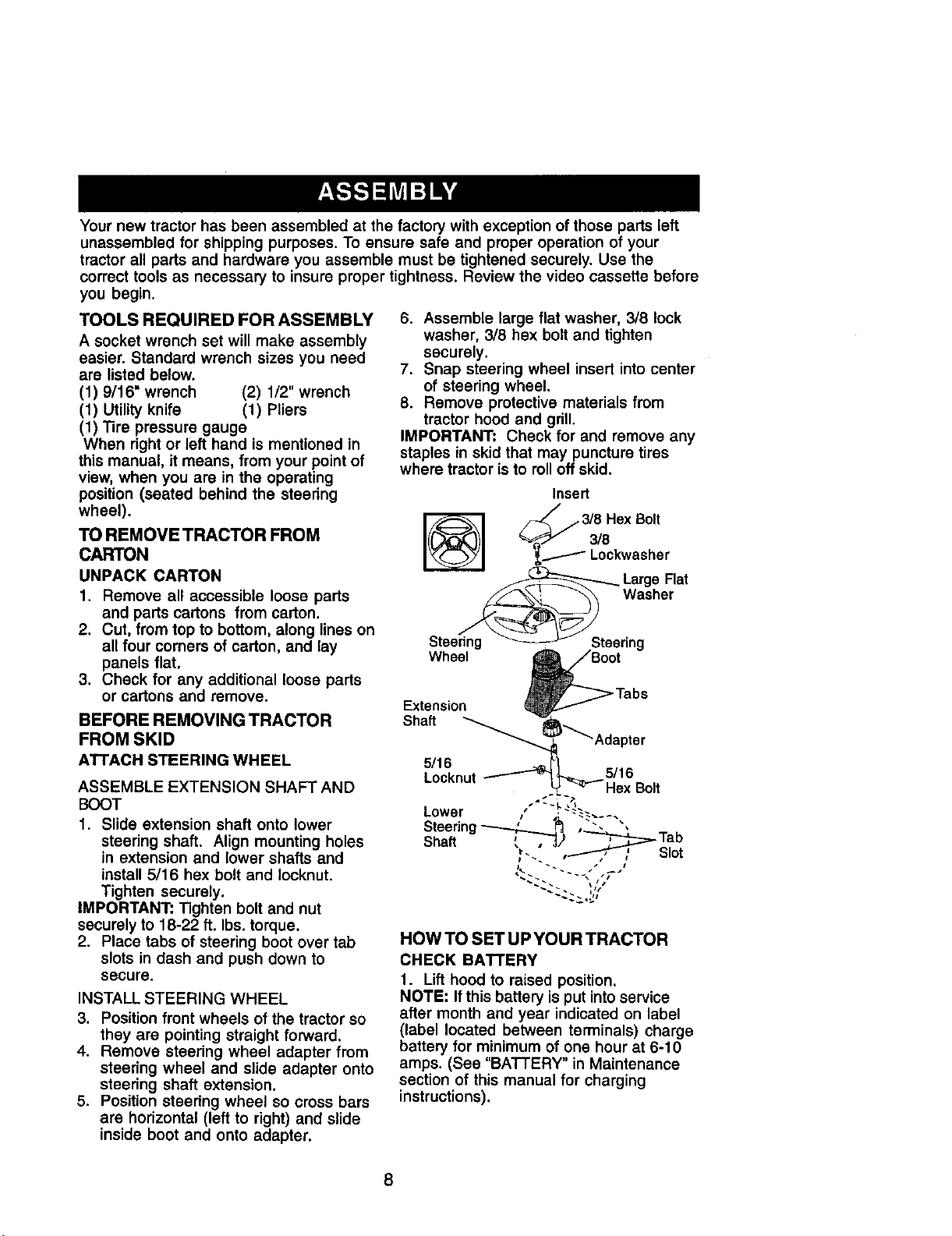 ASSEMBLY

Your new tractor has been assembled at the factory with exception of those parts left unassembled for shipping purposes. To ensure safe and proper operation of your tractor all parts and hardware you assemble must be tightened securely. Use the correct tools as necessary to insure proper tightness. Review the video cassette before you begin.

TOOLS REQUIRED FOR ASSEMBLY

A socket wrench set will make assembly easier. Standard wrench sizes you need are listed below.

(1) 9/16" wrench (2) 1/2" wrench
(1) Utility knife (1) Pliers
(1) Tire pressure gauge

When right or left hand is mentioned in this manual, it means, from your point of view, when you are in the operating position (seated behind the steering wheel).

TO REMOVE TRACTOR FROM CARTON

UNPACK CARTON

1. Remove all accessible loose parts and parts cartons from carton.
2. Cut, from top to bottom, along lines on all four corners of carton, and lay panels flat.
3. Check for any additional loose parts or cartons and remove.

BEFORE REMOVING TRACTOR FROM SKID

ATTACH STEERING WHEEL

ASSEMBLE EXTENSION SHAFT AND BOOT

1. Slide extension shaft onto lower steering shaft. Align mounting holes in extension and lower shafts and install 5/16 hex bolt and locknut. Tighten securely.

IMPORTANT: Tighten bolt and nut securely to 18-22 ft. lbs. torque.

2. Place tabs of steering boot over tab slots in dash and push down to secure.

INSTALL STEERING WHEEL

3. Position front wheels of the tractor so they are pointing straight forward.
4. Remove steering wheel adapter from steering wheel and slide adapter onto steering shaft extension.
5. Position steering wheel so cross bars are horizontal (left to right) and slide inside boot and onto adapter.
6. Assemble large flat washer, 3/8 lock washer, 3/8 hex bolt and tighten securely.
7. Snap steering wheel insert into center of steering wheel.
8. Remove protective materials from tractor hood and grill.

IMPORTANT: Check for and remove any staples in skid that may puncture tires where tractor is to roll off skid.

Insert
3/8 Hex Bolt
3/8 Lockwasher
Large Flat Washer
Steering Wheel
Steering Boot
Tabs
Extension Shaft
Adapter
5/16 Locknut
5/16 Hex Bolt
Lower Steering Shaft
Tab Slot

HOW TO SET UP YOUR TRACTOR

CHECK BATTERY

1. Lift hood to raised position.

NOTE: If this battery is put into service after month and year indicated on label (label located between terminals) charge battery for minimum of one hour at 6-10 amps. (See "BATTERY" in Maintenance section of this manual for charging instructions).

8